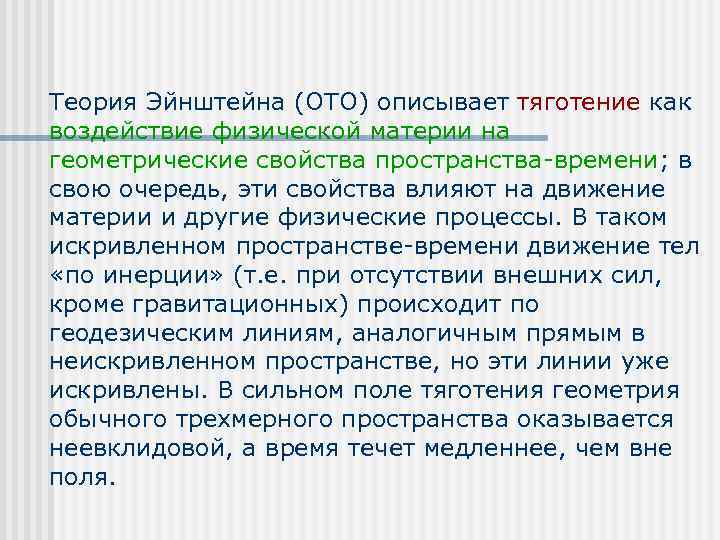 Теория Эйнштейна (ОТО) описывает тяготение как воздействие физической материи на геометрические свойства пространства-времени; в свою очередь, эти свойства влияют на движение материи и другие физические процессы. В таком искривленном пространстве-времени движение тел «по инерции» (т.е. при отсутствии внешних сил, кроме гравитационных) происходит по геодезическим линиям, аналогичным прямым в неискривленном пространстве, но эти линии уже искривлены. В сильном поле тяготения геометрия обычного трехмерного пространства оказывается неевклидовой, а время течет медленнее, чем вне поля.